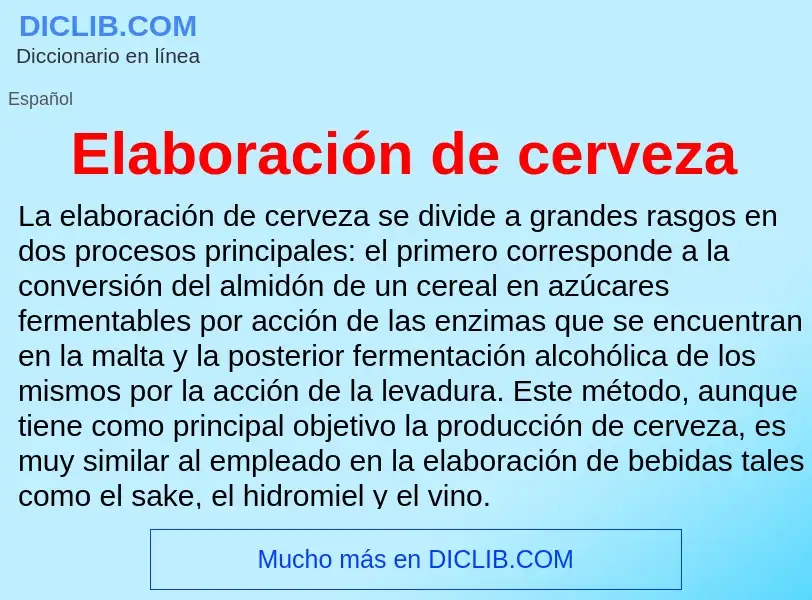 DICLIB.COM
Diccionario en línea

Español

Elaboración de cerveza

La elaboración de cerveza se divide a grandes rasgos en dos procesos principales: el primero corresponde a la conversión del almidón de un cereal en azúcares fermentables por acción de las enzimas que se encuentran en la malta y la posterior fermentación alcohólica de los mismos por la acción de la levadura. Este método, aunque tiene como principal objetivo la producción de cerveza, es muy similar al empleado en la elaboración de bebidas tales como el sake, el hidromiel y el vino.

Mucho más en DICLIB.COM